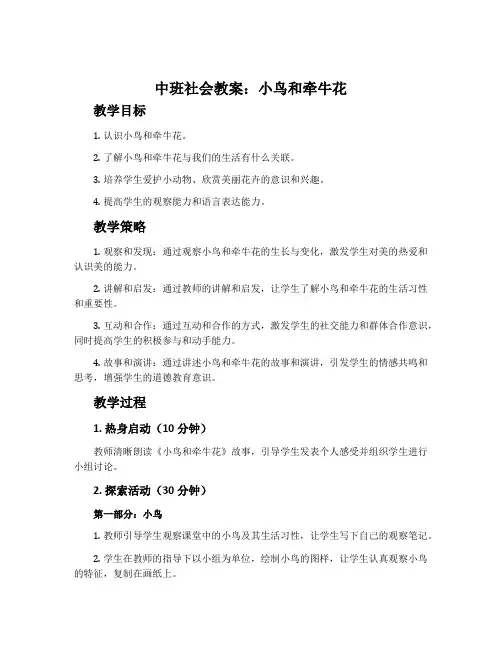 中班社会教案：小鸟和牵牛花

教学目标

1. 认识小鸟和牵牛花。

2. 了解小鸟和牵牛花与我们的生活有什么关联。

3. 培养学生爱护小动物、欣赏美丽花卉的意识和兴趣。

4. 提高学生的观察能力和语言表达能力。

教学策略

1. 观察和发现：通过观察小鸟和牵牛花的生长与变化，激发学生对美的热爱和认识美的能力。

2. 讲解和启发：通过教师的讲解和启发，让学生了解小鸟和牵牛花的生活习性和重要性。

3. 互动和合作：通过互动和合作的方式，激发学生的社交能力和群体合作意识，同时提高学生的积极参与和动手能力。

4. 故事和演讲：通过讲述小鸟和牵牛花的故事和演讲，引发学生的情感共鸣和思考，增强学生的道德教育意识。

教学过程

1. 热身启动（10 分钟）

教师清晰朗读《小鸟和牵牛花》故事，引导学生发表个人感受并组织学生进行小组讨论。

2. 探索活动（30 分钟）

第一部分：小鸟

1. 教师引导学生观察课堂中的小鸟及其生活习性，让学生写下自己的观察笔记。

2. 学生在教师的指导下以小组为单位，绘制小鸟的图样，让学生认真观察小鸟的特征，复制在画纸上。